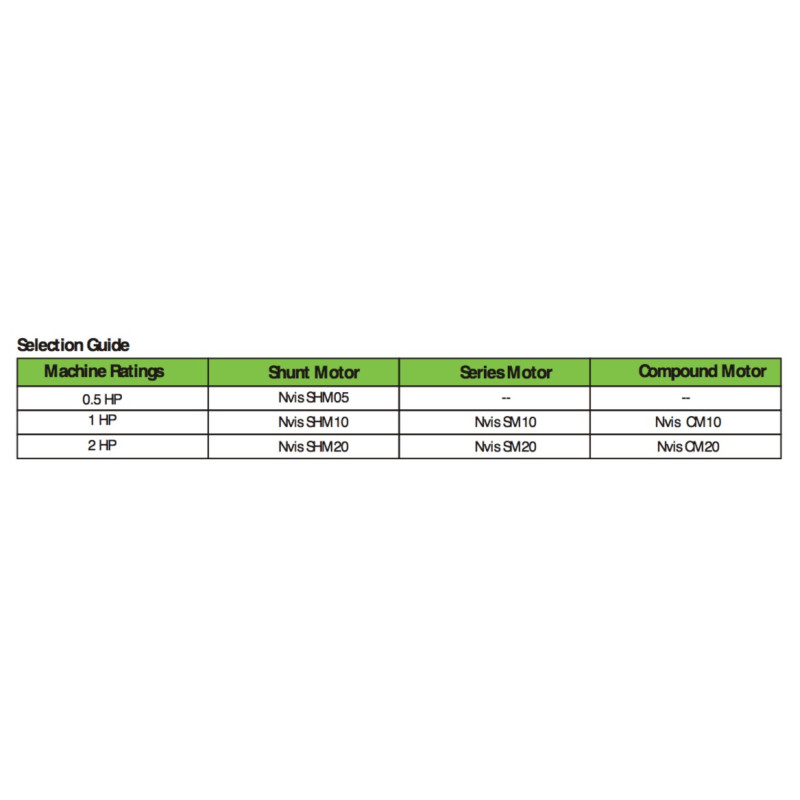 Selection Guide

| Machine Ratings | Shunt Motor | Series Motor | Compound Motor |
|---|---|---|---|
| 0.5 HP | Nvis SHM05 | -- | -- |
| 1 HP | Nvis SHM10 | Nvis SM10 | Nvis CM10 |
| 2 HP | Nvis SHM20 | Nvis SM20 | Nvis CM20 |